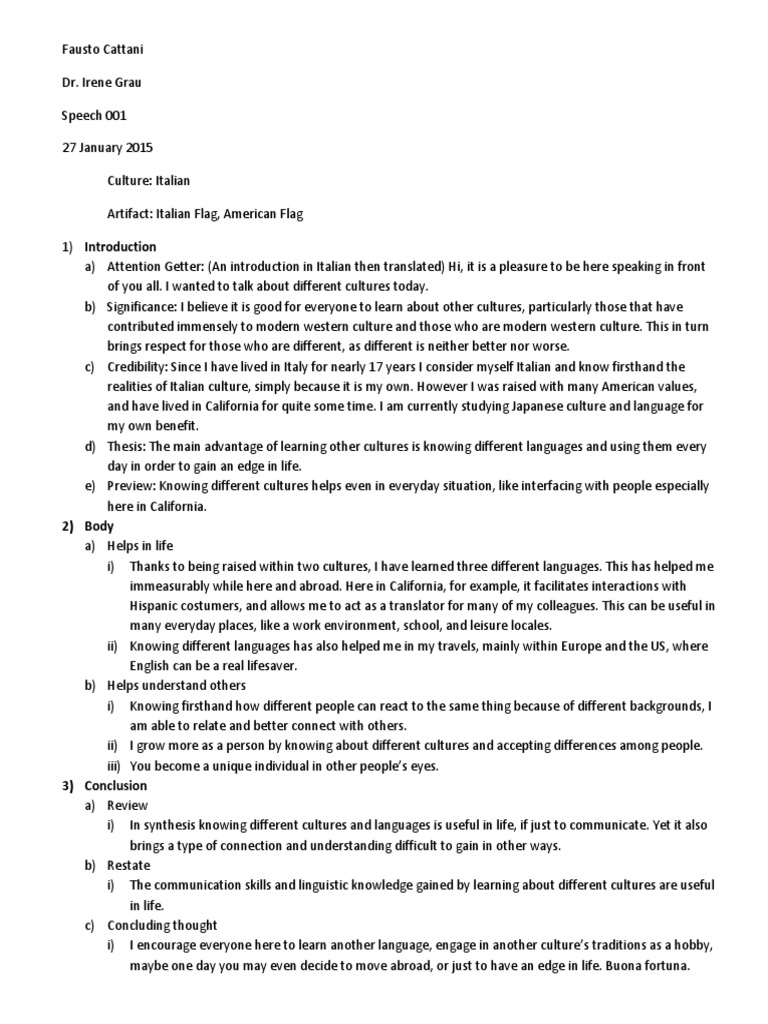 Fausto Cattani

Dr. Irene Grau

Speech 001

27 January 2015

Culture: Italian

Artifact: Italian Flag, American Flag

1) Introduction
a) Attention Getter: (An introduction in Italian then translated) Hi, it is a pleasure to be here speaking in front of you all. I wanted to talk about different cultures today.
b) Significance: I believe it is good for everyone to learn about other cultures, particularly those that have contributed immensely to modern western culture and those who are modern western culture. This in turn brings respect for those who are different, as different is neither better nor worse.
c) Credibility: Since I have lived in Italy for nearly 17 years I consider myself Italian and know firsthand the realities of Italian culture, simply because it is my own. However I was raised with many American values, and have lived in California for quite some time. I am currently studying Japanese culture and language for my own benefit.
d) Thesis: The main advantage of learning other cultures is knowing different languages and using them every day in order to gain an edge in life.
e) Preview: Knowing different cultures helps even in everyday situation, like interfacing with people especially here in California.
2) Body
a) Helps in life
i) Thanks to being raised within two cultures, I have learned three different languages. This has helped me immeasurably while here and abroad. Here in California, for example, it facilitates interactions with Hispanic costumers, and allows me to act as a translator for many of my colleagues. This can be useful in many everyday places, like a work environment, school, and leisure locales.
ii) Knowing different languages has also helped me in my travels, mainly within Europe and the US, where English can be a real lifesaver.
b) Helps understand others
i) Knowing firsthand how different people can react to the same thing because of different backgrounds, I am able to relate and better connect with others.
ii) I grow more as a person by knowing about different cultures and accepting differences among people.
iii) You become a unique individual in other people's eyes.
3) Conclusion
a) Review
i) In synthesis knowing different cultures and languages is useful in life, if just to communicate. Yet it also brings a type of connection and understanding difficult to gain in other ways.
b) Restate
i) The communication skills and linguistic knowledge gained by learning about different cultures are useful in life.
c) Concluding thought
i) I encourage everyone here to learn another language, engage in another culture's traditions as a hobby, maybe one day you may even decide to move abroad, or just to have an edge in life. Buona fortuna.